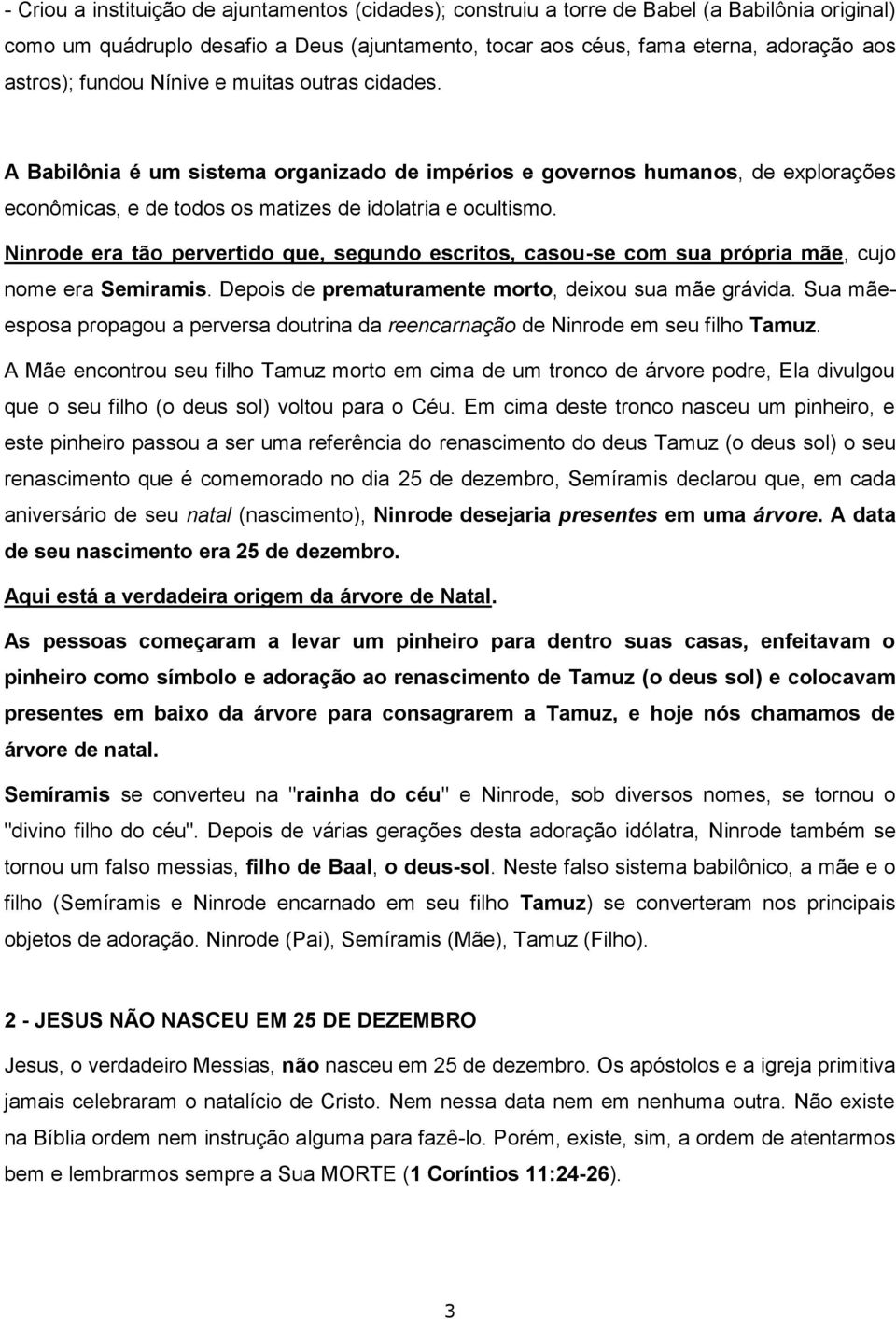 - Criou a instituição de ajuntamentos (cidades); construiu a torre de Babel (a Babilônia original) como um quádruplo desafio a Deus (ajuntamento, tocar aos céus, fama eterna, adoração aos astros); fundou Nínive e muitas outras cidades.

A Babilônia é um sistema organizado de impérios e governos humanos, de explorações econômicas, e de todos os matizes de idolatria e ocultismo.

Ninrode era tão pervertido que, segundo escritos, casou-se com sua própria mãe, cujo nome era Semiramis. Depois de prematuramente morto, deixou sua mãe grávida. Sua mãe-esposa propagou a perversa doutrina da reencarnação de Ninrode em seu filho Tamuz.

A Mãe encontrou seu filho Tamuz morto em cima de um tronco de árvore podre, Ela divulgou que o seu filho (o deus sol) voltou para o Céu. Em cima deste tronco nasceu um pinheiro, e este pinheiro passou a ser uma referência do renascimento do deus Tamuz (o deus sol) o seu renascimento que é comemorado no dia 25 de dezembro, Semíramis declarou que, em cada aniversário de seu natal (nascimento), Ninrode desejaria presentes em uma árvore. A data de seu nascimento era 25 de dezembro.

Aqui está a verdadeira origem da árvore de Natal.

As pessoas começaram a levar um pinheiro para dentro suas casas, enfeitavam o pinheiro como símbolo e adoração ao renascimento de Tamuz (o deus sol) e colocavam presentes em baixo da árvore para consagrarem a Tamuz, e hoje nós chamamos de árvore de natal.

Semíramis se converteu na "rainha do céu" e Ninrode, sob diversos nomes, se tornou o "divino filho do céu". Depois de várias gerações desta adoração idólatra, Ninrode também se tornou um falso messias, filho de Baal, o deus-sol. Neste falso sistema babilônico, a mãe e o filho (Semíramis e Ninrode encarnado em seu filho Tamuz) se converteram nos principais objetos de adoração. Ninrode (Pai), Semíramis (Mãe), Tamuz (Filho).

2 - JESUS NÃO NASCEU EM 25 DE DEZEMBRO

Jesus, o verdadeiro Messias, não nasceu em 25 de dezembro. Os apóstolos e a igreja primitiva jamais celebraram o natalício de Cristo. Nem nessa data nem em nenhuma outra. Não existe na Bíblia ordem nem instrução alguma para fazê-lo. Porém, existe, sim, a ordem de atentarmos bem e lembrarmos sempre a Sua MORTE (1 Coríntios 11:24-26).

3